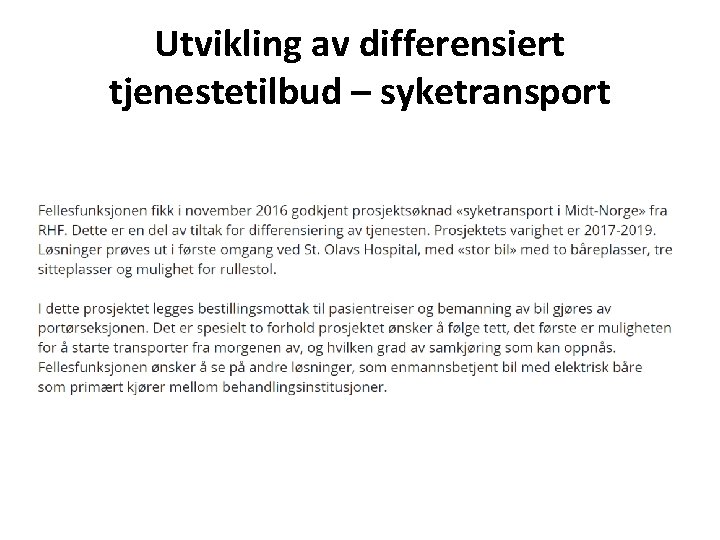 Utvikling av differensiert tjenestetilbud – syketransport

Fellesfunksjonen fikk i november 2016 godkjent prosjektsøknad «syketransport i Midt-Norge» fra RHF. Dette er en del av tiltak for differensiering av tjenesten. Prosjektets varighet er 2017-2019. Løsninger prøves ut i første omgang ved St. Olavs Hospital, med «stor bil» med to båreplasser, tre sitteplasser og mulighet for rullestol.

I dette prosjektet legges bestillingsmottak til pasientreiser og bemanning av bil gjøres av portørseksjonen. Det er spesielt to forhold prosjektet ønsker å følge tett, det første er muligheten for å starte transporter fra morgenen av, og hvilken grad av samkjøring som kan oppnås. Fellesfunksjonen ønsker å se på andre løsninger, som enmannsbetjent bil med elektrisk båre som primært kjører mellom behandlingsinstitusjoner.